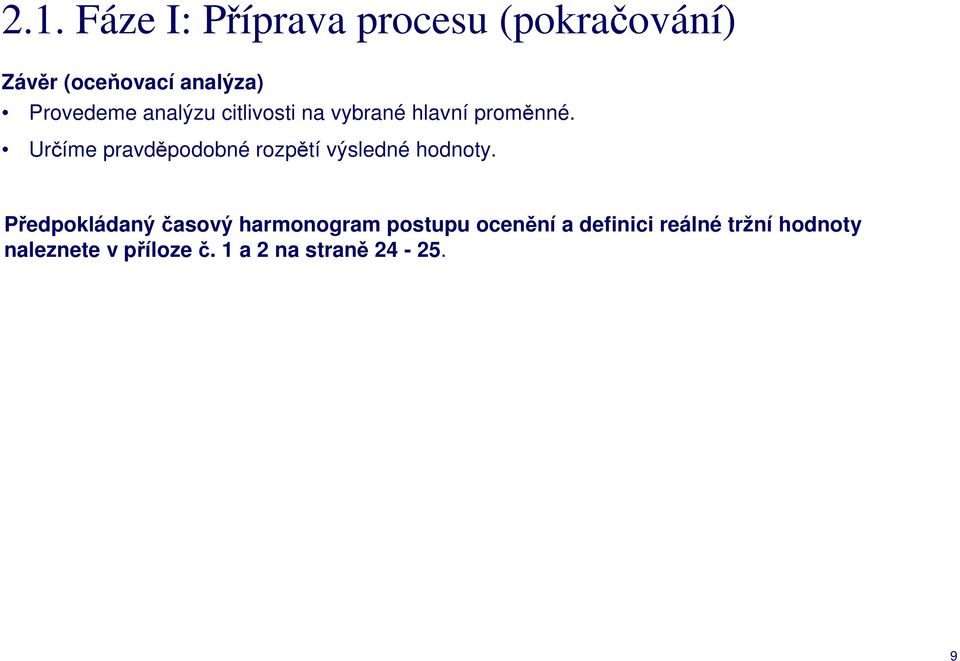 2.1. Fáze I: Příprava procesu (pokračování)

Závěr (oceňovací analýza)

• Provedeme analýzu citlivosti na vybrané hlavní proměnné.

• Určíme pravděpodobné rozpětí výsledné hodnoty.

Předpokládaný časový harmonogram postupu ocenění a definici reálné tržní hodnoty naleznete v příloze č. 1 a 2 na straně 24 - 25.

9